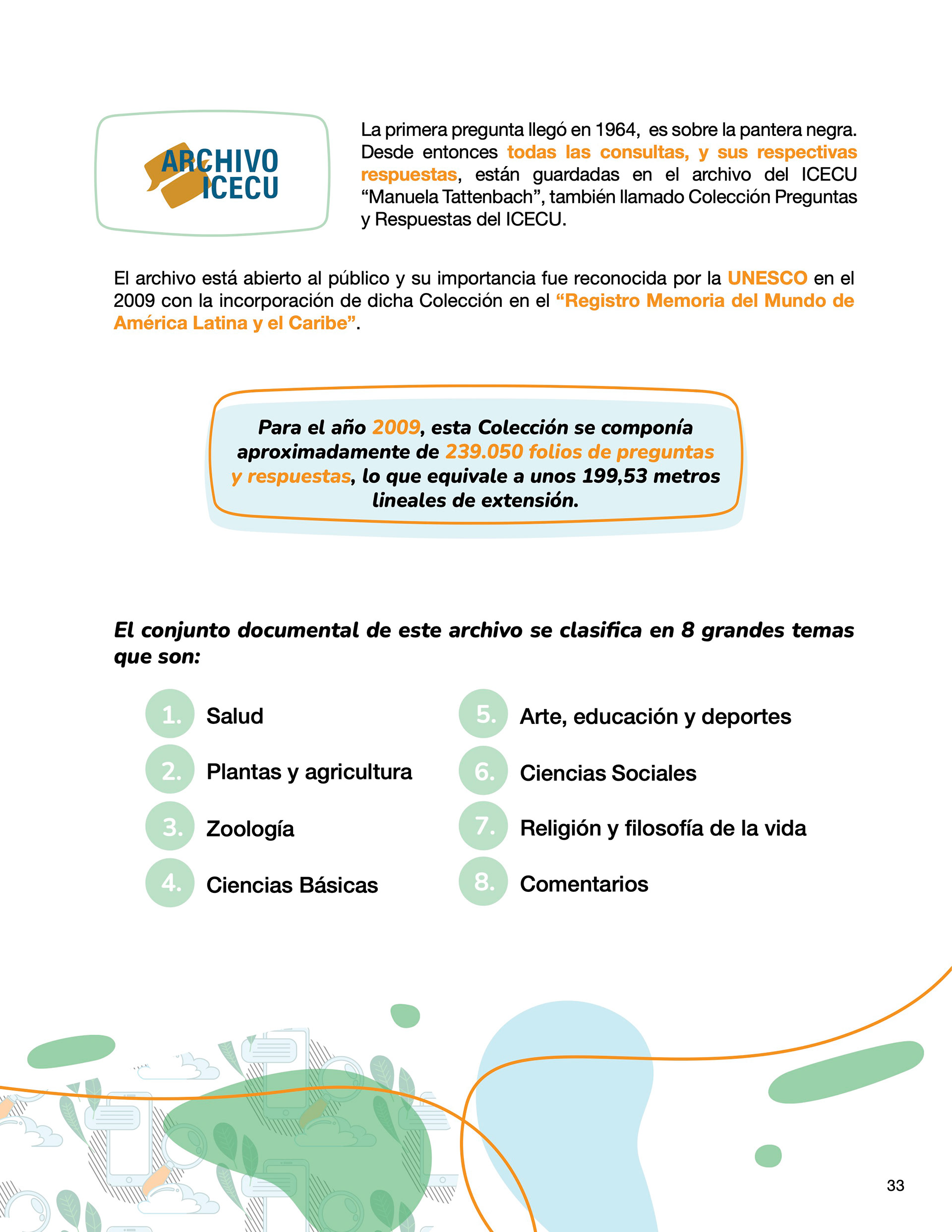 ARCHIVO ICECU

La primera pregunta llegó en 1964, es sobre la pantera negra. Desde entonces todas las consultas, y sus respectivas respuestas, están guardadas en el archivo del ICECU "Manuela Tattenbach", también llamado Colección Preguntas y Respuestas del ICECU.

El archivo está abierto al público y su importancia fue reconocida por la UNESCO en el 2009 con la incorporación de dicha Colección en el "Registro Memoria del Mundo de América Latina y el Caribe".

Para el año 2009, esta Colección se componía aproximadamente de 239.050 folios de preguntas y respuestas, lo que equivale a unos 199,53 metros lineales de extensión.

El conjunto documental de este archivo se clasifica en 8 grandes temas que son:

1. Salud
2. Plantas y agricultura
3. Zoología
4. Ciencias Básicas
5. Arte, educación y deportes
6. Ciencias Sociales
7. Religión y filosofía de la vida
8. Comentarios

33